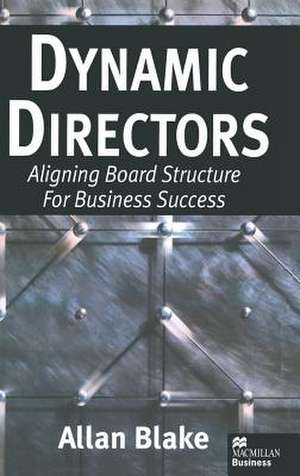 DYNAMIC DIRECTORS

Aligning Board Structure For Business Success

Allan Blake

MACMILLAN Business